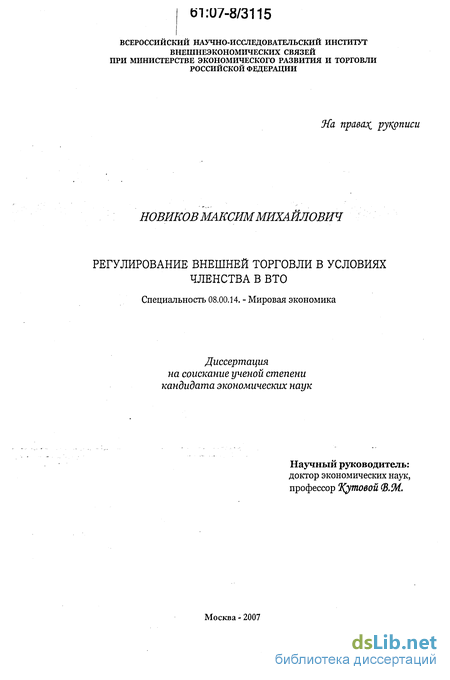 61:07-8/3115

ВСЕРОССИЙСКИЙ НАУЧНО-ИССЛЕДОВАТЕЛЬСКИЙ ИНСТИТУТ ВНЕШНЕЭКОНОМИЧЕСКИХ СВЯЗЕЙ ПРИ МИНИСТЕРСТВЕ ЭКОНОМИЧЕСКОГО РАЗВИТИЯ И ТОРГОВЛИ РОССИЙСКОЙ ФЕДЕРАЦИИ

На правах рукописи

НОВИКОВ МАКСИМ МИХАЙЛОВИЧ

РЕГУЛИРОВАНИЕ ВНЕШНЕЙ ТОРГОВЛИ В УСЛОВИЯХ ЧЛЕНСТВА В ВТО

Специальность 08.00.14. - Мировая экономика

Диссертация на соискание ученой степени кандидата экономических наук

Научный руководитель: доктор экономических наук, профессор Кутовой В.М.

Москва - 2007

dsLib.net
библиотека диссертаций